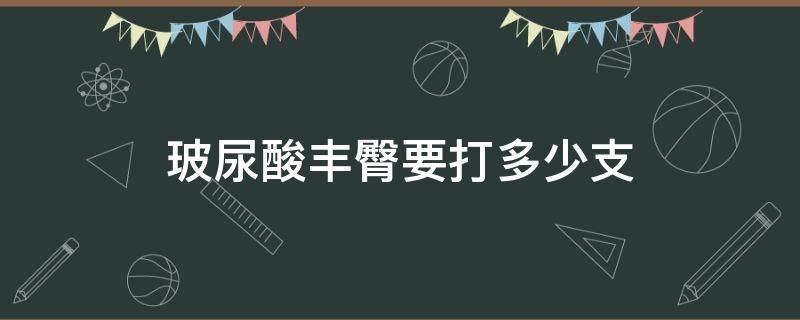 玻尿酸丰臀要打多少支